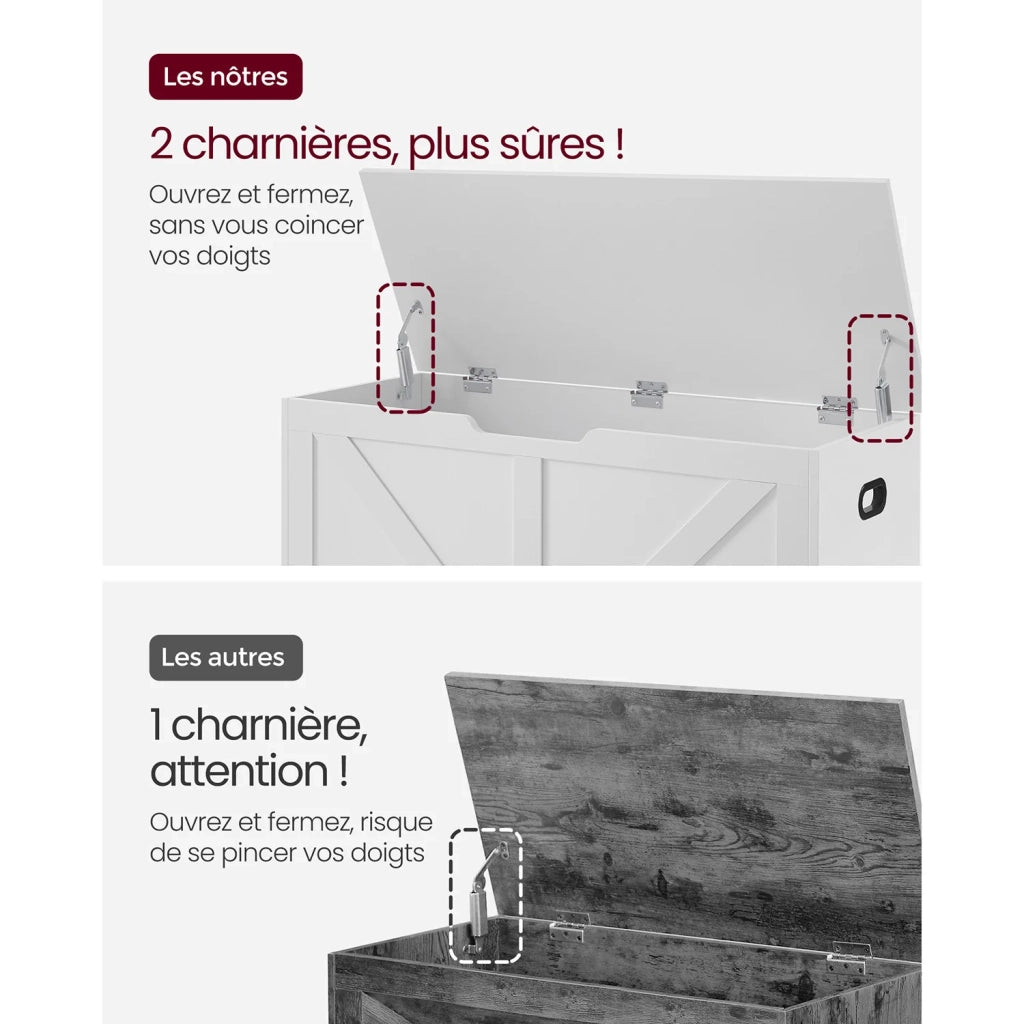 Les nôtres

2 charnières, plus sûres !

Ouvrez et fermez, sans vous coincer vos doigts

Les autres

1 charnière, attention !

Ouvrez et fermez, risque de se pincer vos doigts